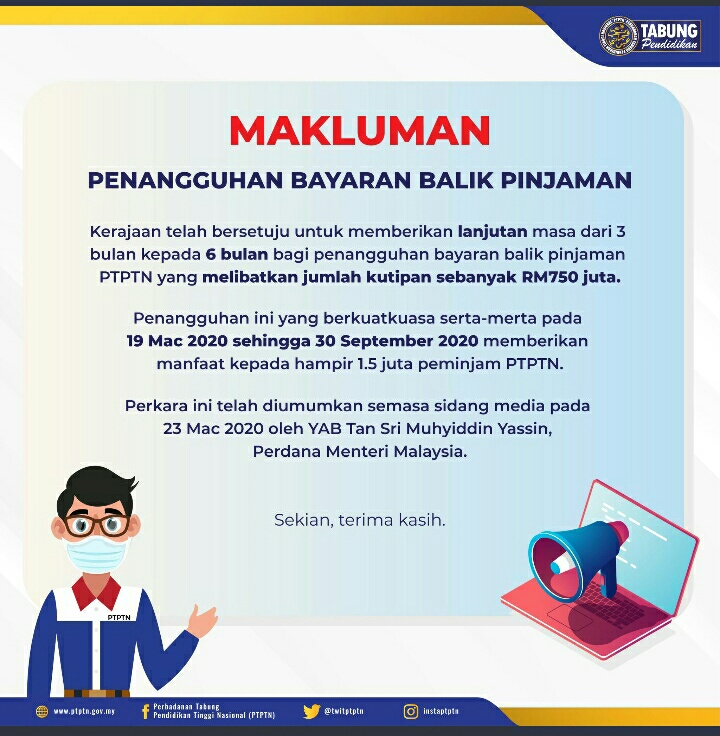 TABUNG Pendidikan

MAKLUMAN

PENANGGUHAN BAYARAN BALIK PINJAMAN

Kerajaan telah bersetuju untuk memberikan lanjutan masa dari 3 bulan kepada 6 bulan bagi penangguhan bayaran balik pinjaman PTPTN yang melibatkan jumlah kutipan sebanyak RM750 juta.

Penangguhan ini yang berkuatkuasa serta-merta pada 19 Mac 2020 sehingga 30 September 2020 memberikan manfaat kepada hampir 1.5 juta peminjam PTPTN.

Perkara ini telah diumumkan semasa sidang media pada 23 Mac 2020 oleh YAB Tan Sri Muhyiddin Yassin, Perdana Menteri Malaysia.

Sekian, terima kasih.

PTPTN

www.ptptn.gov.my
Perbadanan Tabung Pendidikan Tinggi Nasional (PTPTN)
@twitptptn
instaptptn